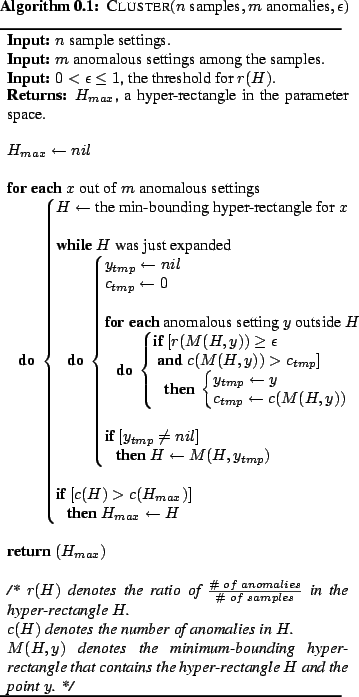 **Algorithm 0.1:** CLUSTER($n$ samples, $m$ anomalies, $\epsilon$)

**Input:** $n$ sample settings.
**Input:** $m$ anomalous settings among the samples.
**Input:** $0 < \epsilon \leq 1$, the threshold for $r(H)$.
**Returns:** $H_{max}$, a hyper-rectangle in the parameter space.

$H_{max} \leftarrow nil$

**for each** $x$ out of $m$ anomalous settings
**do**
$H \leftarrow$ the min-bounding hyper-rectangle for $x$

**while** $H$ was just expanded
**do**
$y_{tmp} \leftarrow nil$
$c_{tmp} \leftarrow 0$

**for each** anomalous setting $y$ outside $H$
**do**
**if** $[r(M(H,y)) \geq \epsilon$
**and** $c(M(H,y)) > c_{tmp}]$
**then**
$y_{tmp} \leftarrow y$
$c_{tmp} \leftarrow c(M(H,y))$

**if** $[y_{tmp} \neq nil]$
**then** $H \leftarrow M(H, y_{tmp})$

**if** $[c(H) > c(H_{max})]$
**then** $H_{max} \leftarrow H$

**return** $(H_{max})$

/* $r(H)$ denotes the ratio of $\frac{\#\ of\ anomalies}{\#\ of\ samples}$ in the hyper-rectangle $H$.
$c(H)$ denotes the number of anomalies in $H$.
$M(H,y)$ denotes the minimum-bounding hyper-rectangle that contains the hyper-rectangle $H$ and the point $y$. */